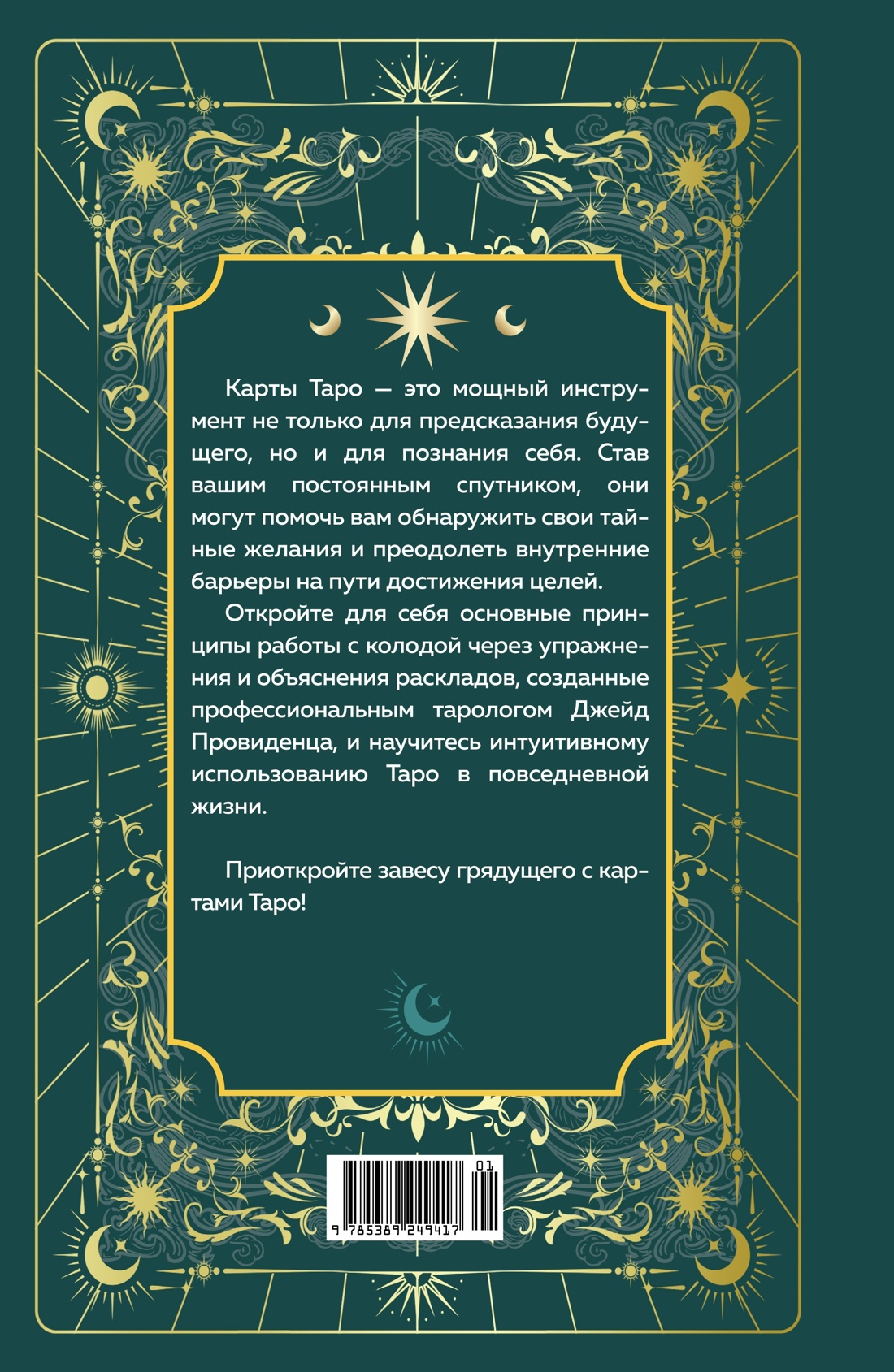 Карты Таро — это мощный инструмент не только для предсказания будущего, но и для познания себя. Став вашим постоянным спутником, они могут помочь вам обнаружить свои тайные желания и преодолеть внутренние барьеры на пути достижения целей.

Откройте для себя основные принципы работы с колодой через упражнения и объяснения раскладов, созданные профессиональным тарологом Джейд Провиденца, и научитесь интуитивному использованию Таро в повседневной жизни.

Приоткройте завесу грядущего с картами Таро!

01
9 785389 249417